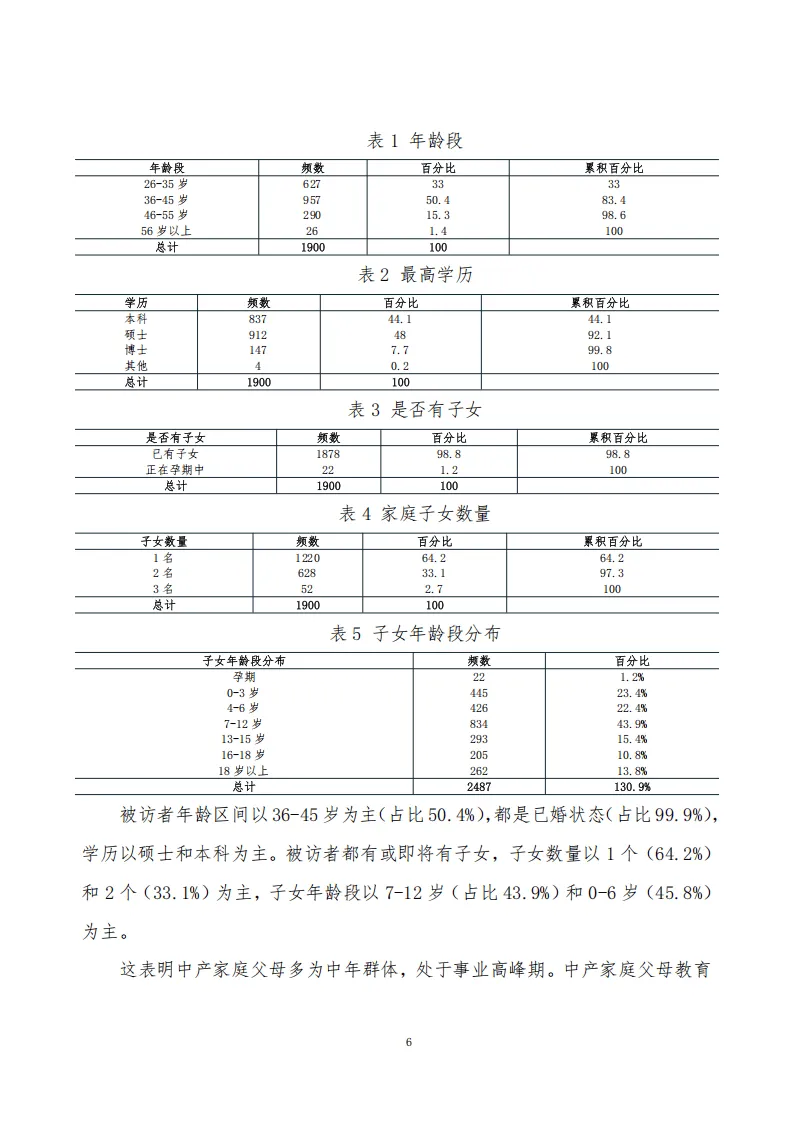 表 1 年龄段

| 年龄段 | 频数 | 百分比 | 累积百分比 |
|---|---|---|---|
| 26-35 岁 | 627 | 33 | 33 |
| 36-45 岁 | 957 | 50.4 | 83.4 |
| 46-55 岁 | 290 | 15.3 | 98.6 |
| 56 岁以上 | 26 | 1.4 | 100 |
| 总计 | 1900 | 100 | |

表 2 最高学历

| 学历 | 频数 | 百分比 | 累积百分比 |
|---|---|---|---|
| 本科 | 837 | 44.1 | 44.1 |
| 硕士 | 912 | 48 | 92.1 |
| 博士 | 147 | 7.7 | 99.8 |
| 其他 | 4 | 0.2 | 100 |
| 总计 | 1900 | 100 | |

表 3 是否有子女

| 是否有子女 | 频数 | 百分比 | 累积百分比 |
|---|---|---|---|
| 已有子女 | 1878 | 98.8 | 98.8 |
| 正在孕期中 | 22 | 1.2 | 100 |
| 总计 | 1900 | 100 | |

表 4 家庭子女数量

| 子女数量 | 频数 | 百分比 | 累积百分比 |
|---|---|---|---|
| 1 名 | 1220 | 64.2 | 64.2 |
| 2 名 | 628 | 33.1 | 97.3 |
| 3 名 | 52 | 2.7 | 100 |
| 总计 | 1900 | 100 | |

表 5 子女年龄段分布

| 子女年龄段分布 | 频数 | 百分比 |
|---|---|---|
| 孕期 | 22 | 1.2% |
| 0-3 岁 | 445 | 23.4% |
| 4-6 岁 | 426 | 22.4% |
| 7-12 岁 | 834 | 43.9% |
| 13-15 岁 | 293 | 15.4% |
| 16-18 岁 | 205 | 10.8% |
| 18 岁以上 | 262 | 13.8% |
| 总计 | 2487 | 130.9% |

被访者年龄区间以 36-45 岁为主（占比 50.4%），都是已婚状态（占比 99.9%），学历以硕士和本科为主。被访者都有或即将有子女，子女数量以 1 个（64.2%）和 2 个（33.1%）为主，子女年龄段以 7-12 岁（占比 43.9%）和 0-6 岁（45.8%）为主。

这表明中产家庭父母多为中年群体，处于事业高峰期。中产家庭父母教育

6